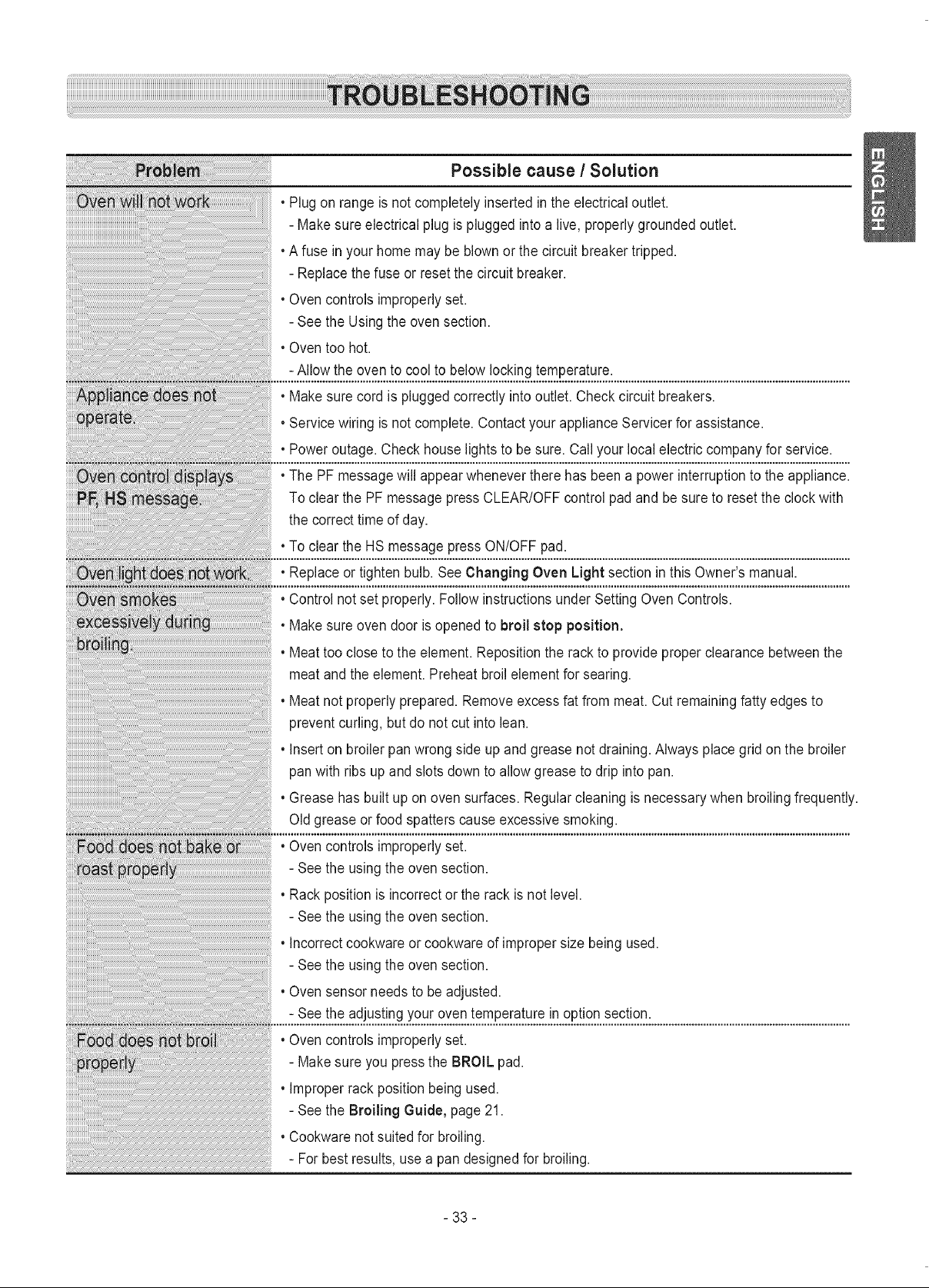 TROUBLESHOOTING

ENGLISH

| Problem | Possible cause / Solution |
|---|---|
| Oven will not work | • Plug on range is not completely inserted in the electrical outlet. - Make sure electrical plug is plugged into a live, properly grounded outlet. • A fuse in your home may be blown or the circuit breaker tripped. - Replace the fuse or reset the circuit breaker. • Oven controls improperly set. - See the Using the oven section. • Oven too hot. - Allow the oven to cool to below locking temperature. |
| Appliance does not operate. | • Make sure cord is plugged correctly into outlet. Check circuit breakers. • Service wiring is not complete. Contact your appliance Servicer for assistance. • Power outage. Check house lights to be sure. Call your local electric company for service. |
| Oven control displays PF, HS message. | • The PF message will appear whenever there has been a power interruption to the appliance. To clear the PF message press CLEAR/OFF control pad and be sure to reset the clock with the correct time of day. • To clear the HS message press ON/OFF pad. |
| Oven light does not work. | • Replace or tighten bulb. See Changing Oven Light section in this Owner's manual. |
| Oven smokes excessively during broiling. | • Control not set properly. Follow instructions under Setting Oven Controls. • Make sure oven door is opened to broil stop position. • Meat too close to the element. Reposition the rack to provide proper clearance between the meat and the element. Preheat broil element for searing. • Meat not properly prepared. Remove excess fat from meat. Cut remaining fatty edges to prevent curling, but do not cut into lean. • Insert on broiler pan wrong side up and grease not draining. Always place grid on the broiler pan with ribs up and slots down to allow grease to drip into pan. • Grease has built up on oven surfaces. Regular cleaning is necessary when broiling frequently. Old grease or food spatters cause excessive smoking. |
| Food does not bake or roast properly | • Oven controls improperly set. - See the using the oven section. • Rack position is incorrect or the rack is not level. - See the using the oven section. • Incorrect cookware or cookware of improper size being used. - See the using the oven section. • Oven sensor needs to be adjusted. - See the adjusting your oven temperature in option section. |
| Food does not broil properly | • Oven controls improperly set. - Make sure you press the BROIL pad. • Improper rack position being used. - See the Broiling Guide, page 21. • Cookware not suited for broiling. - For best results, use a pan designed for broiling. |

- 33 -